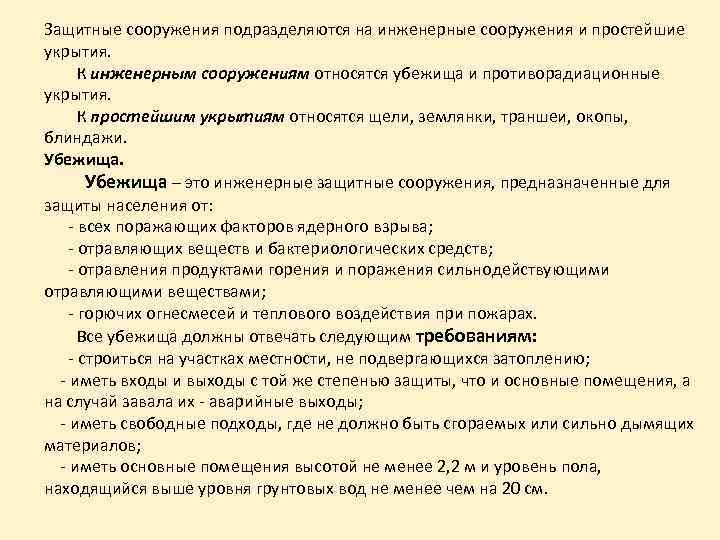 Защитные сооружения подразделяются на инженерные сооружения и простейшие укрытия.

К инженерным сооружениям относятся убежища и противорадиационные укрытия.

К простейшим укрытиям относятся щели, землянки, траншеи, окопы, блиндажи.

Убежища.

Убежища – это инженерные защитные сооружения, предназначенные для защиты населения от:

- всех поражающих факторов ядерного взрыва;

- отравляющих веществ и бактериологических средств;

- отравления продуктами горения и поражения сильнодействующими отравляющими веществами;

- горючих огнесмесей и теплового воздействия при пожарах.

Все убежища должны отвечать следующим требованиям:

- строиться на участках местности, не подвергающихся затоплению;

- иметь входы и выходы с той же степенью защиты, что и основные помещения, а на случай завала их - аварийные выходы;

- иметь свободные подходы, где не должно быть сгораемых или сильно дымящих материалов;

- иметь основные помещения высотой не менее 2,2 м и уровень пола, находящийся выше уровня грунтовых вод не менее чем на 20 см.